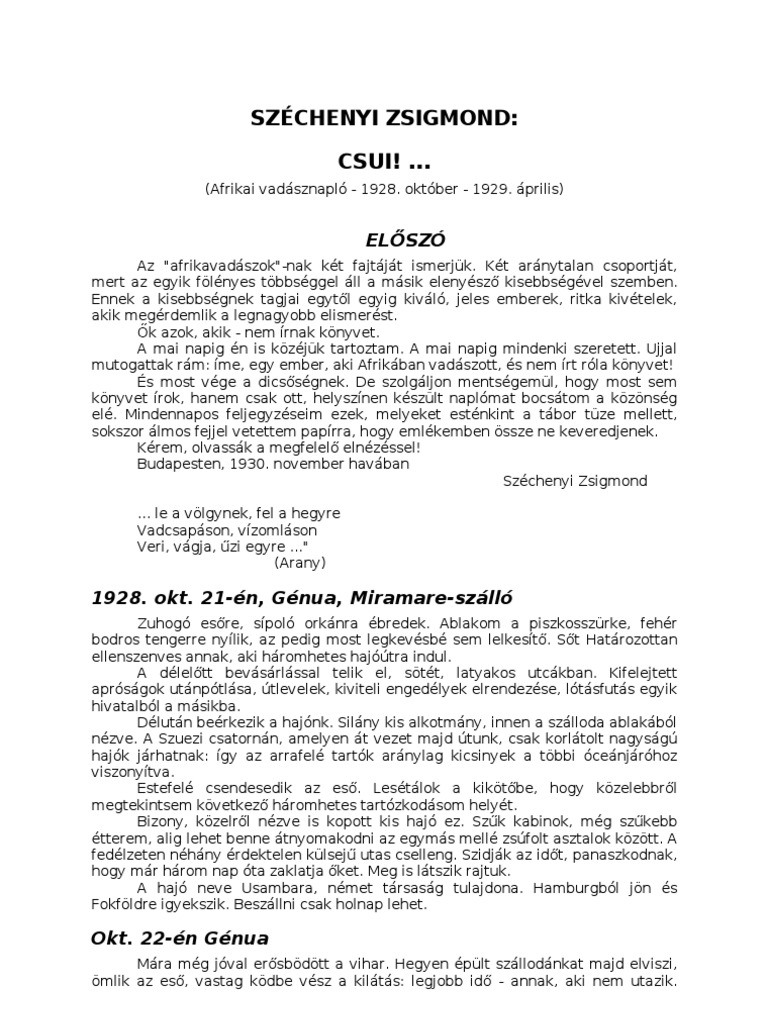 SZÉCHENYI ZSIGMOND:

CSUI! ...

(Afrikai vadásznapló - 1928. október - 1929. április)

ELŐSZÓ

Az "afrikavadászok"-nak két fajtáját ismerjük. Két aránytalan csoportját, mert az egyik fölényes többséggel áll a másik elenyésző kisebbségével szemben. Ennek a kisebbségnek tagjai egytől egyig kiváló, jeles emberek, ritka kivételek, akik megérdemlik a legnagyobb elismerést.

Ők azok, akik - nem írnak könyvet.

A mai napig én is közéjük tartoztam. A mai napig mindenki szeretett. Ujjal mutogattak rám: íme, egy ember, aki Afrikában vadászott, és nem írt róla könyvet!

És most vége a dicsőségnek. De szolgáljon mentségemül, hogy most sem könyvet írok, hanem csak ott, helyszínen készült naplómat bocsátom a közönség elé. Mindennapos feljegyzéseim ezek, melyeket esténkint a tábor tüze mellett, sokszor álmos fejjel vetettem papírra, hogy emlékemben össze ne keveredjenek.

Kérem, olvassák a megfelelő elnézéssel!

Budapesten, 1930. november havában

Széchenyi Zsigmond

... le a völgynek, fel a hegyre
Vadcsapáson, vízomláson
Veri, vágja, űzi egyre ..."
(Arany)

1928. okt. 21-én, Génua, Miramare-szálló

Zuhogó esőre, sípoló orkánra ébredek. Ablakom a piszkosszürke, fehér bodros tengerre nyílik, az pedig most legkevésbé sem lelkesítő. Sőt Határozottan ellenszenves annak, aki háromhetes hajóútra indul.

A délelőtt bevásárlással telik el, sötét, latyakos utcákban. Kifelejtett apróságok utánpótlása, útlevelek, kiviteli engedélyek elrendezése, lótásfutás egyik hivatalból a másikba.

Délután beérkezik a hajónk. Silány kis alkotmány, innen a szálloda ablakából nézve. A Szuezi csatornán, amelyen át vezet majd útunk, csak korlátolt nagyságú hajók járhatnak: így az arrafelé tartók aránylag kicsinyek a többi óceánjáróhoz viszonyítva.

Estefelé csendesedik az eső. Lesétálok a kikötőbe, hogy közelebbről megtekintsem következő háromhetes tartózkodásom helyét.

Bizony, közelről nézve is kopott kis hajó ez. Szűk kabinok, még szűkebb étterem, alig lehet benne átnyomakodni az egymás mellé zsúfolt asztalok között. A fedélzeten néhány érdektelen külsejű utas cselleng. Szidják az időt, panaszkodnak, hogy már három nap óta zaklatja őket. Meg is látszik rajtuk.

A hajó neve Usambara, német társaság tulajdona. Hamburgból jön és Fokföldre igyekszik. Beszállni csak holnap lehet.

Okt. 22-én Génua

Mára még jóval erősbödött a vihar. Hegyen épült szállodánkat majd elviszi, ömlik az eső, vastag ködbe vész a kilátás: legjobb idő - annak, aki nem utazik.